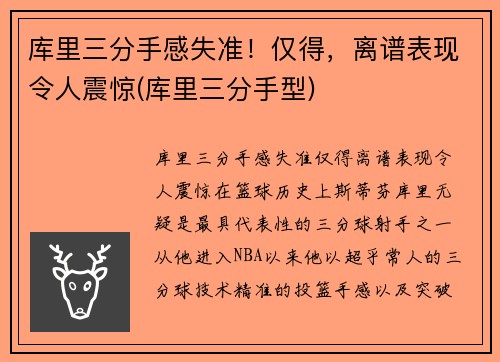 库里三分手感失准！仅得，离谱表现令人震惊(库里三分手型)

库里三分手感失准仅得离谱表现令人震惊在篮球历史上斯蒂芬库里无疑是最具代表性的三分球射手之一从他进入NBA以来他以超乎常人的三分球技术精准的投篮手感以及突破